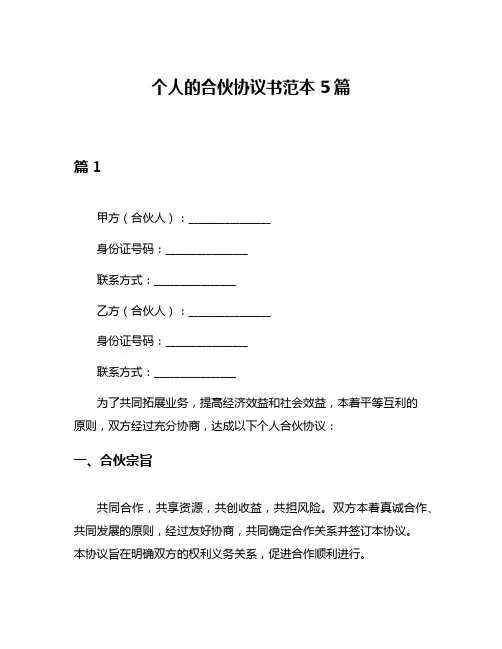 个人的合伙协议书范本 5 篇

篇 1

甲方（合伙人）：______________

身份证号码：______________

联系方式：______________

乙方（合伙人）：______________

身份证号码：______________

联系方式：______________

为了共同拓展业务，提高经济效益和社会效益，本着平等互利的原则，双方经过充分协商，达成以下个人合伙协议：

一、合伙宗旨

共同合作，共享资源，共创收益，共担风险。双方本着真诚合作、共同发展的原则，经过友好协商，共同确定合作关系并签订本协议。本协议旨在明确双方的权利义务关系，促进合作顺利进行。